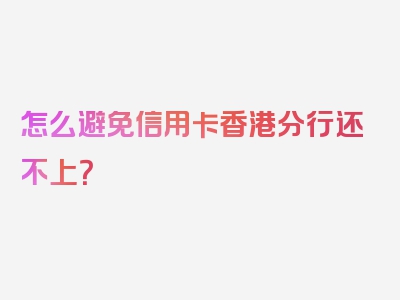 怎么避免信用卡香港分行还不上？